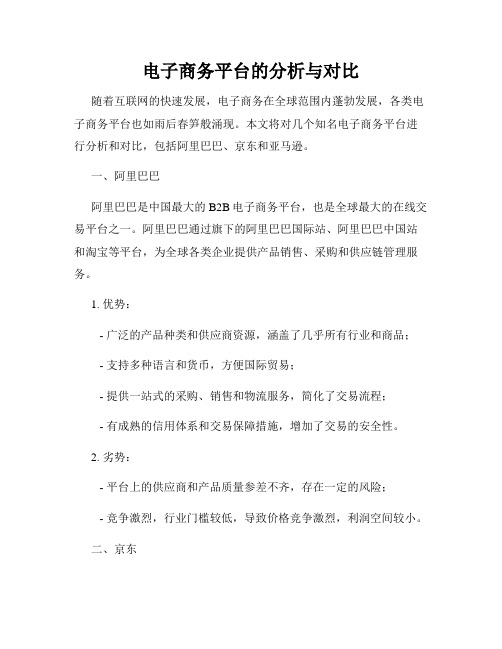 电子商务平台的分析与对比

随着互联网的快速发展，电子商务在全球范围内蓬勃发展，各类电子商务平台也如雨后春笋般涌现。本文将对几个知名电子商务平台进行分析和对比，包括阿里巴巴、京东和亚马逊。

一、阿里巴巴

阿里巴巴是中国最大的 B2B 电子商务平台，也是全球最大的在线交易平台之一。阿里巴巴通过旗下的阿里巴巴国际站、阿里巴巴中国站和淘宝等平台，为全球各类企业提供产品销售、采购和供应链管理服务。

1. 优势：

- 广泛的产品种类和供应商资源，涵盖了几乎所有行业和商品；

- 支持多种语言和货币，方便国际贸易；

- 提供一站式的采购、销售和物流服务，简化了交易流程；

- 有成熟的信用体系和交易保障措施，增加了交易的安全性。

2. 劣势：

- 平台上的供应商和产品质量参差不齐，存在一定的风险；

- 竞争激烈，行业门槛较低，导致价格竞争激烈，利润空间较小。

二、京东